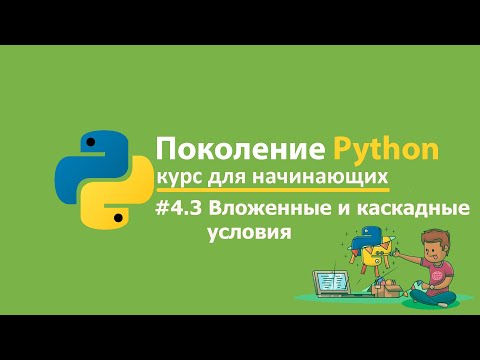 Поколение Python
курс для начинающих
#4.3 Вложенные и каскадные условия